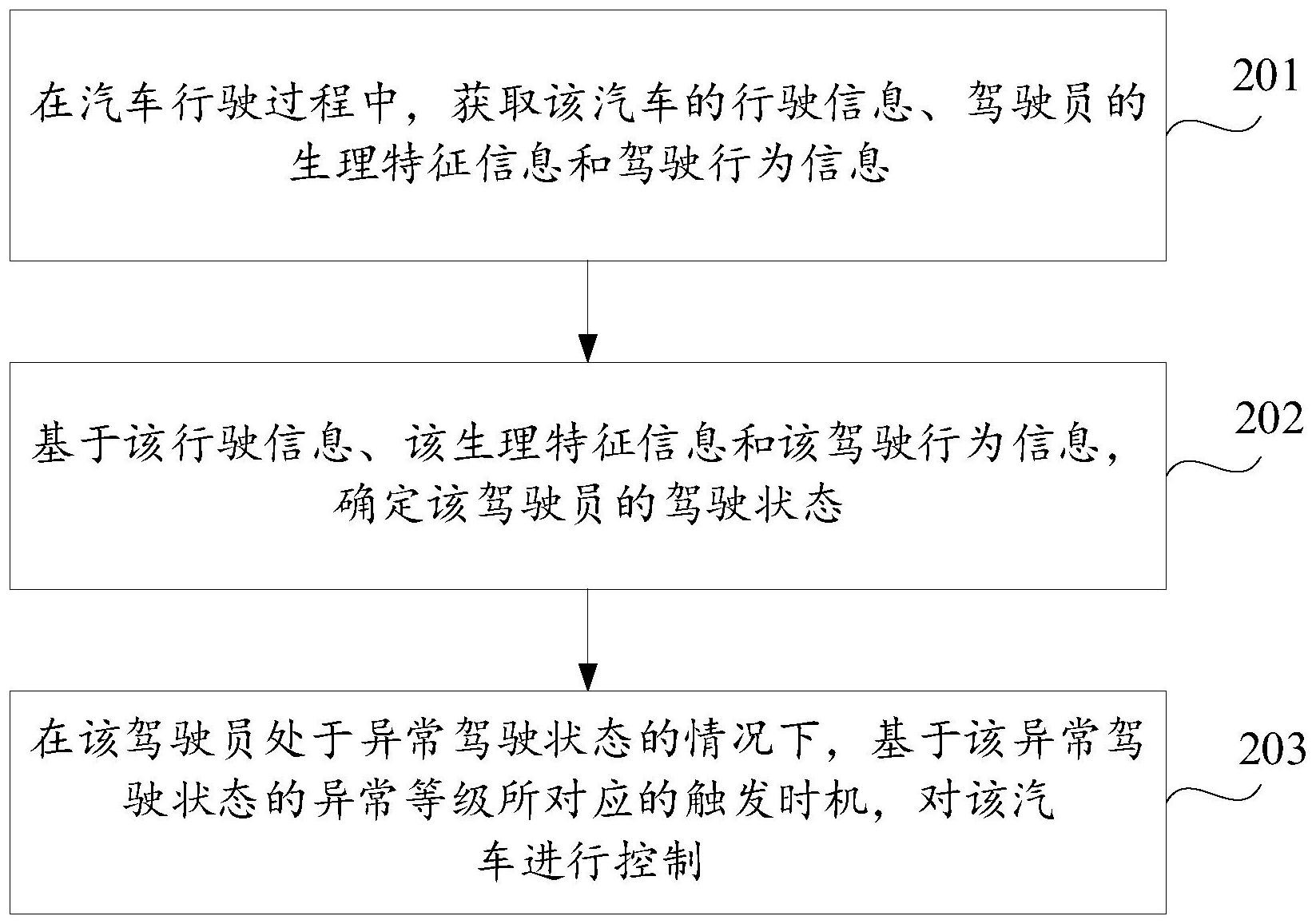 在汽车行驶过程中，获取该汽车的行驶信息、驾驶员的生理特征信息和驾驶行为信息

201

基于该行驶信息、该生理特征信息和该驾驶行为信息，确定该驾驶员的驾驶状态

202

在该驾驶员处于异常驾驶状态的情况下，基于该异常驾驶状态的异常等级所对应的触发时机，对该汽车进行控制

203